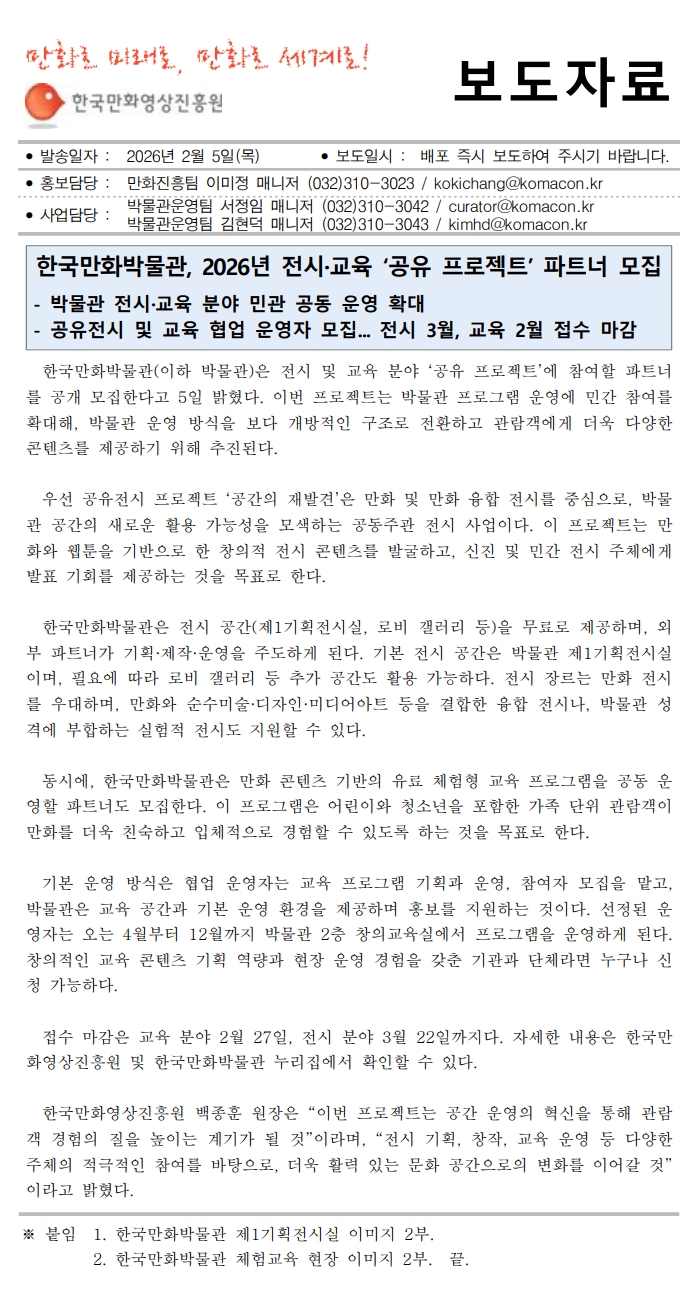 만화로 미래로, 만화로 세계로!

한국만화영상진흥원

보도자료

● 발송일자 : 2026년 2월 5일(목) ● 보도일시 : 배포 즉시 보도하여 주시기 바랍니다.

● 홍보담당 : 만화진흥팀 이미정 매니저 (032)310-3023 / kokichang@komacon.kr

● 사업담당 : 박물관운영팀 서정임 매니저 (032)310-3042 / curator@komacon.kr
박물관운영팀 김현덕 매니저 (032)310-3043 / kimhd@komacon.kr

한국만화박물관, 2026년 전시·교육 '공유 프로젝트' 파트너 모집

- 박물관 전시·교육 분야 민관 공동 운영 확대
- 공유전시 및 교육 협업 운영자 모집... 전시 3월, 교육 2월 접수 마감

한국만화박물관(이하 박물관)은 전시 및 교육 분야 '공유 프로젝트'에 참여할 파트너를 공개 모집한다고 5일 밝혔다. 이번 프로젝트는 박물관 프로그램 운영에 민간 참여를 확대해, 박물관 운영 방식을 보다 개방적인 구조로 전환하고 관람객에게 더욱 다양한 콘텐츠를 제공하기 위해 추진된다.

우선 공유전시 프로젝트 '공간의 재발견'은 만화 및 만화 융합 전시를 중심으로, 박물관 공간의 새로운 활용 가능성을 모색하는 공동주관 전시 사업이다. 이 프로젝트는 만화와 웹툰을 기반으로 한 창의적 전시 콘텐츠를 발굴하고, 신진 및 민간 전시 주체에게 발표 기회를 제공하는 것을 목표로 한다.

한국만화박물관은 전시 공간(제1기획전시실, 로비 갤러리 등)을 무료로 제공하며, 외부 파트너가 기획·제작·운영을 주도하게 된다. 기본 전시 공간은 박물관 제1기획전시실이며, 필요에 따라 로비 갤러리 등 추가 공간도 활용 가능하다. 전시 장르는 만화 전시를 우대하며, 만화와 순수미술·디자인·미디어아트 등을 결합한 융합 전시나, 박물관 성격에 부합하는 실험적 전시도 지원할 수 있다.

동시에, 한국만화박물관은 만화 콘텐츠 기반의 유료 체험형 교육 프로그램을 공동 운영할 파트너도 모집한다. 이 프로그램은 어린이와 청소년을 포함한 가족 단위 관람객이 만화를 더욱 친숙하고 입체적으로 경험할 수 있도록 하는 것을 목표로 한다.

기본 운영 방식은 협업 운영자는 교육 프로그램 기획과 운영, 참여자 모집을 맡고, 박물관은 교육 공간과 기본 운영 환경을 제공하며 홍보를 지원하는 것이다. 선정된 운영자는 오는 4월부터 12월까지 박물관 2층 창의교육실에서 프로그램을 운영하게 된다. 창의적인 교육 콘텐츠 기획 역량과 현장 운영 경험을 갖춘 기관과 단체라면 누구나 신청 가능하다.

접수 마감은 교육 분야 2월 27일, 전시 분야 3월 22일까지다. 자세한 내용은 한국만화영상진흥원 및 한국만화박물관 누리집에서 확인할 수 있다.

한국만화영상진흥원 백종훈 원장은 "이번 프로젝트는 공간 운영의 혁신을 통해 관람객 경험의 질을 높이는 계기가 될 것"이라며, "전시 기획, 창작, 교육 운영 등 다양한 주체의 적극적인 참여를 바탕으로, 더욱 활력 있는 문화 공간으로의 변화를 이어갈 것"이라고 밝혔다.

※ 붙임 1. 한국만화박물관 제1기획전시실 이미지 2부.
2. 한국만화박물관 체험교육 현장 이미지 2부. 끝.